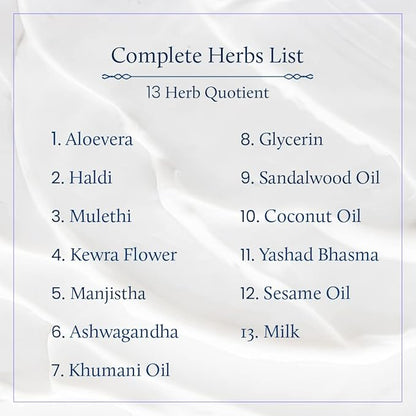 Complete Herbs List

13 Herb Quotient

1. Aloevera

2. Haldi

3. Mulethi

4. Kewra Flower

5. Manjistha

6. Ashwagandha

7. Khumani Oil

8. Glycerin

9. Sandalwood Oil

10. Coconut Oil

11. Yashad Bhasma

12. Sesame Oil

13. Milk